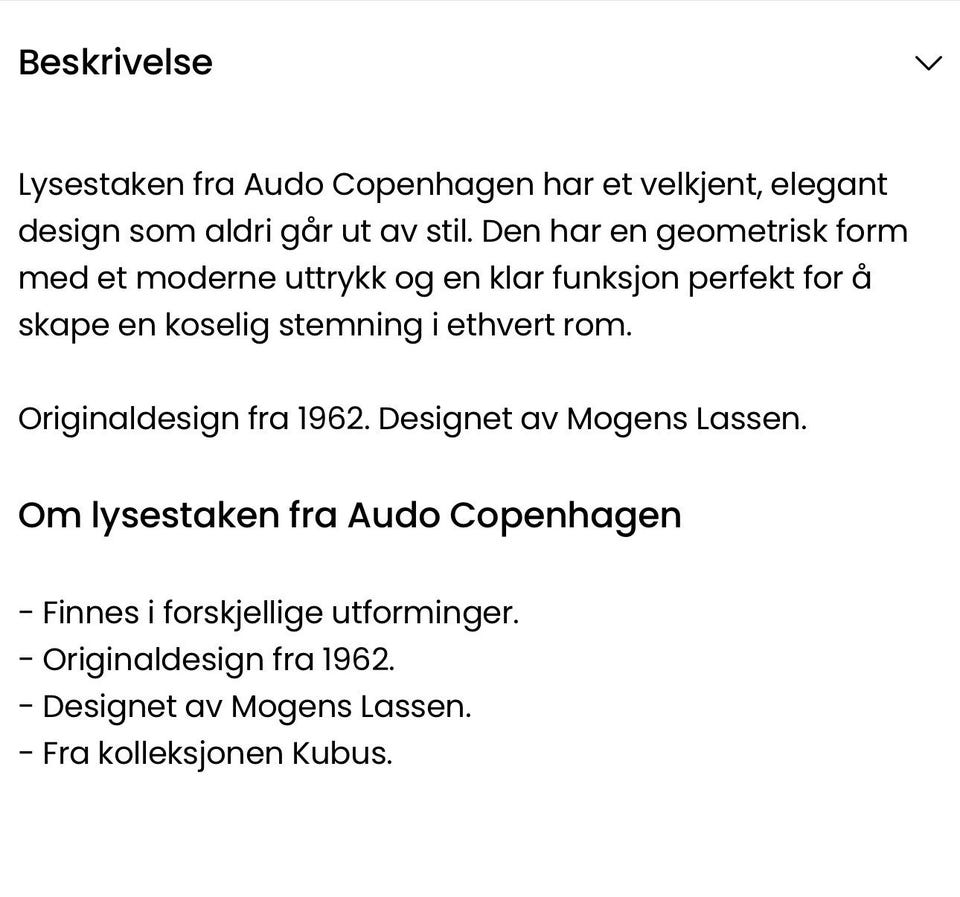 Beskrivelse

Lysestaken fra Audo Copenhagen har et velkjent, elegant design som aldri går ut av stil. Den har en geometrisk form med et moderne uttrykk og en klar funksjon perfekt for å skape en koselig stemning i ethvert rom.

Originaldesign fra 1962. Designet av Mogens Lassen.

Om lysestaken fra Audo Copenhagen

- Finnes i forskjellige utforminger.
- Originaldesign fra 1962.
- Designet av Mogens Lassen.
- Fra kolleksjonen Kubus.